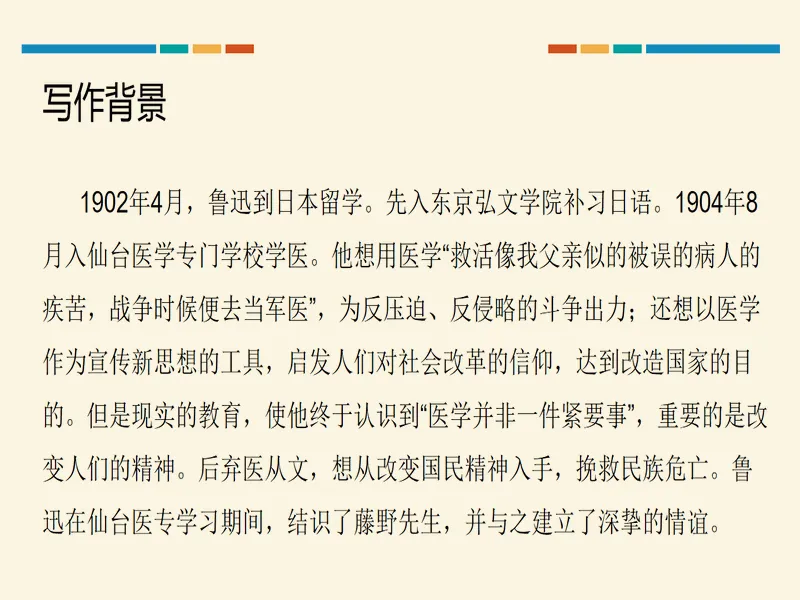 写作背景

1902年4月，鲁迅到日本留学。先入东京弘文学院补习日语。1904年8月入仙台医学专门学校学医。他想用医学“救活像我父亲似的被误的病人的疾苦，战争时候便去当军医”，为反压迫、反侵略的斗争出力；还想以医学作为宣传新思想的工具，启发人们对社会改革的信仰，达到改造国家的目的。但是现实的教育，使他终于认识到“医学并非一件紧要事”，重要的是改变人们的精神。后弃医从文，想从改变国民精神入手，挽救民族危亡。鲁迅在仙台医专学习期间，结识了藤野先生，并与之建立了深挚的情谊。